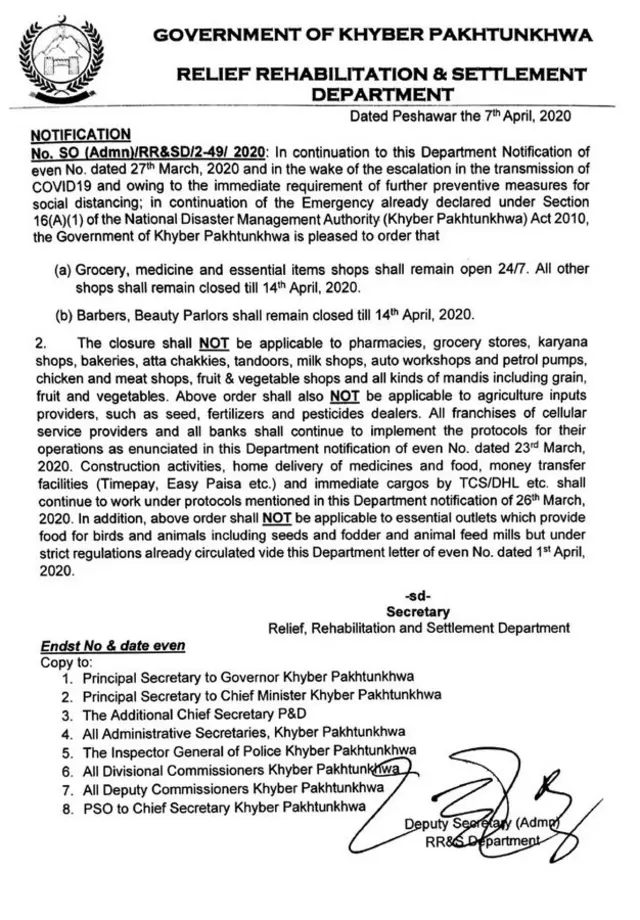 GOVERNMENT OF KHYBER PAKHTUNKHWA

RELIEF REHABILITATION & SETTLEMENT DEPARTMENT

Dated Peshawar the 7th April, 2020

NOTIFICATION

No. SO (Admn)/RR&SD/2-49/ 2020: In continuation to this Department Notification of even No. dated 27th March, 2020 and in the wake of the escalation in the transmission of COVID19 and owing to the immediate requirement of further preventive measures for social distancing; in continuation of the Emergency already declared under Section 16(A)(1) of the National Disaster Management Authority (Khyber Pakhtunkhwa) Act 2010, the Government of Khyber Pakhtunkhwa is pleased to order that

(a) Grocery, medicine and essential items shops shall remain open 24/7. All other shops shall remain closed till 14th April, 2020.

(b) Barbers, Beauty Parlors shall remain closed till 14th April, 2020.

2. The closure shall NOT be applicable to pharmacies, grocery stores, karyana shops, bakeries, atta chakkies, tandoors, milk shops, auto workshops and petrol pumps, chicken and meat shops, fruit & vegetable shops and all kinds of mandis including grain, fruit and vegetables. Above order shall also NOT be applicable to agriculture inputs providers, such as seed, fertilizers and pesticides dealers. All franchises of cellular service providers and all banks shall continue to implement the protocols for their operations as enunciated in this Department notification of even No. dated 23rd March, 2020. Construction activities, home delivery of medicines and food, money transfer facilities (Timepay, Easy Paisa etc.) and immediate cargos by TCS/DHL etc. shall continue to work under protocols mentioned in this Department notification of 26th March, 2020. In addition, above order shall NOT be applicable to essential outlets which provide food for birds and animals including seeds and fodder and animal feed mills but under strict regulations already circulated vide this Department letter of even No. dated 1st April, 2020.

-sd-
Secretary
Relief, Rehabilitation and Settlement Department

Endst No & date even
Copy to:
1. Principal Secretary to Governor Khyber Pakhtunkhwa
2. Principal Secretary to Chief Minister Khyber Pakhtunkhwa
3. The Additional Chief Secretary P&D
4. All Administrative Secretaries, Khyber Pakhtunkhwa
5. The Inspector General of Police Khyber Pakhtunkhwa
6. All Divisional Commissioners Khyber Pakhtunkhwa
7. All Deputy Commissioners Khyber Pakhtunkhwa
8. PSO to Chief Secretary Khyber Pakhtunkhwa

Deputy Secretary (Admn)
RR&S Department